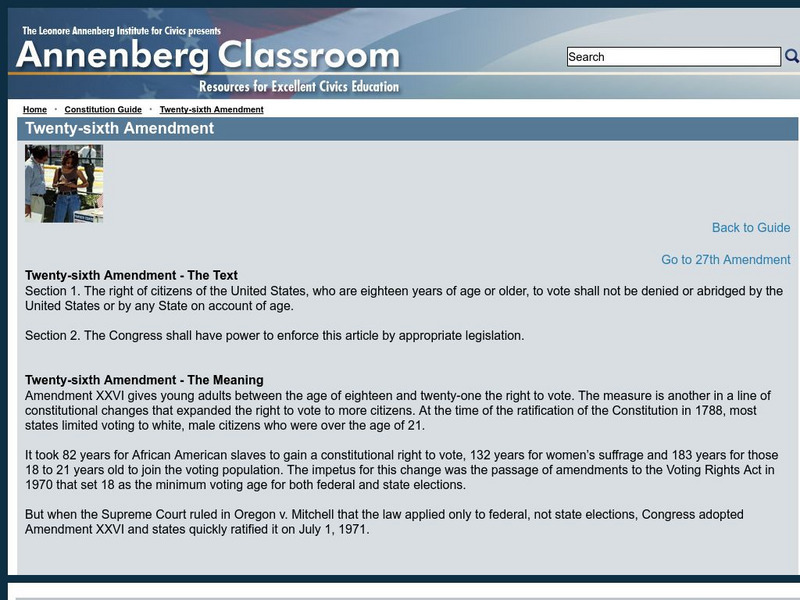 The Leonore Annenberg Institute for Civics presents
Annenberg Classroom
Resources for Excellent Civics Education

Search

Home · Constitution Guide · Twenty-sixth Amendment

Twenty-sixth Amendment

Back to Guide

Go to 27th Amendment

Twenty-sixth Amendment - The Text
Section 1. The right of citizens of the United States, who are eighteen years of age or older, to vote shall not be denied or abridged by the United States or by any State on account of age.

Section 2. The Congress shall have power to enforce this article by appropriate legislation.

Twenty-sixth Amendment - The Meaning
Amendment XXVI gives young adults between the age of eighteen and twenty-one the right to vote. The measure is another in a line of constitutional changes that expanded the right to vote to more citizens. At the time of the ratification of the Constitution in 1788, most states limited voting to white, male citizens who were over the age of 21.

It took 82 years for African American slaves to gain a constitutional right to vote, 132 years for women's suffrage and 183 years for those 18 to 21 years old to join the voting population. The impetus for this change was the passage of amendments to the Voting Rights Act in 1970 that set 18 as the minimum voting age for both federal and state elections.

But when the Supreme Court ruled in Oregon v. Mitchell that the law applied only to federal, not state elections, Congress adopted Amendment XXVI and states quickly ratified it on July 1, 1971.